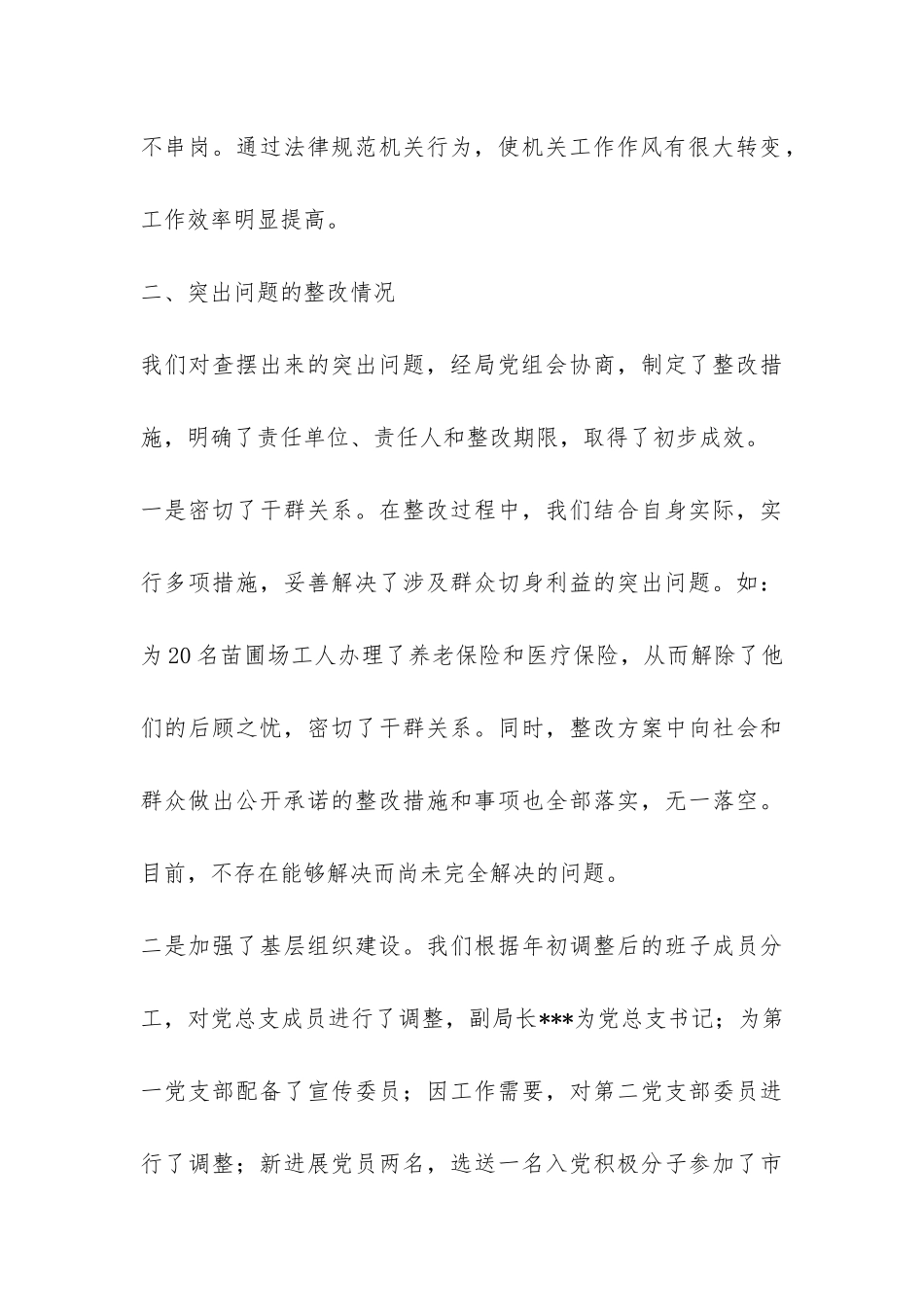 不串岗。通过法律规范机关行为，使机关工作作风有很大转变，工作效率明显提高。

二、突出问题的整改情况

我们对查摆出来的突出问题，经局党组会协商，制定了整改措施，明确了责任单位、责任人和整改期限，取得了初步成效。

一是密切了干群关系。在整改过程中，我们结合自身实际，实行多项措施，妥善解决了涉及群众切身利益的突出问题。如：为20名苗圃场工人办理了养老保险和医疗保险，从而解除了他们的后顾之忧，密切了干群关系。同时，整改方案中向社会和群众做出公开承诺的整改措施和事项也全部落实，无一落空。目前，不存在能够解决而尚未完全解决的问题。

二是加强了基层组织建设。我们根据年初调整后的班子成员分工，对党总支成员进行了调整，副局长***为党总支书记；为第一党支部配备了宣传委员；因工作需要，对第二党支部委员进行了调整；新进展党员两名，选送一名入党积极分子参加了市